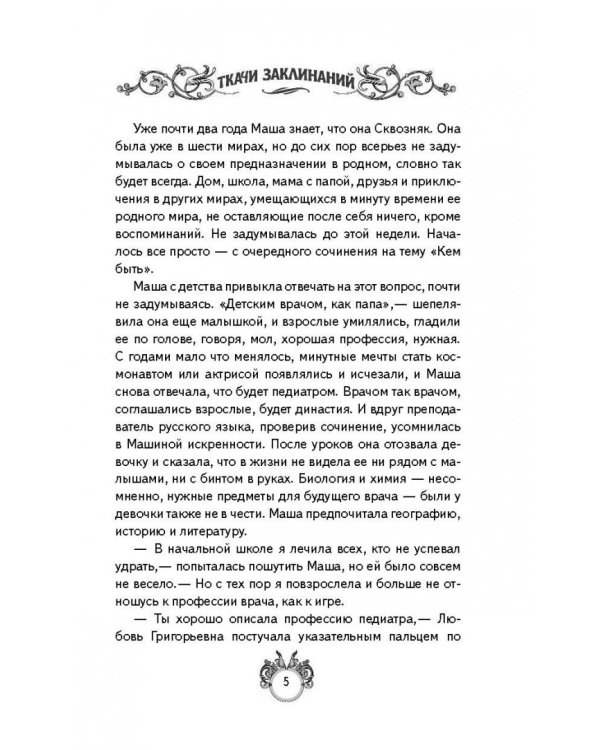 ТКАЧИ ЗАКЛИНАНИЙ

Уже почти два года Маша знает, что она Сквозняк. Она была уже в шести мирах, но до сих пор всерьез не задумывалась о своем предназначении в родном, словно так будет всегда. Дом, школа, мама с папой, друзья и приключения в других мирах, умещающихся в минуту времени ее родного мира, не оставляющие после себя ничего, кроме воспоминаний. Не задумывалась до этой недели. Началось все просто — с очередного сочинения на тему «Кем быть».

Маша с детства привыкла отвечать на этот вопрос, почти не задумываясь. «Детским врачом, как папа»,— шепелявила она еще малышкой, и взрослые умилялись, гладили ее по голове, говоря, мол, хорошая профессия, нужная. С годами мало что менялось, минутные мечты стать космонавтом или актрисой появлялись и исчезали, и Маша снова отвечала, что будет педиатром. Врачом так врачом, соглашались взрослые, будет династия. И вдруг преподаватель русского языка, проверив сочинение, усомнилась в Машиной искренности. После уроков она отозвала девочку и сказала, что в жизни не видела ее ни рядом с малышами, ни с бинтом в руках. Биология и химия — несомненно, нужные предметы для будущего врача — были у девочки также не в чести. Маша предпочитала географию, историю и литературу.

— В начальной школе я лечила всех, кто не успевал удрать,— попыталась пошутить Маша, но ей было совсем не весело.— Но с тех пор я повзрослела и больше не отношусь к профессии врача, как к игре.

— Ты хорошо описала профессию педиатра,— Любовь Григорьевна постучала указательным пальцем по

5